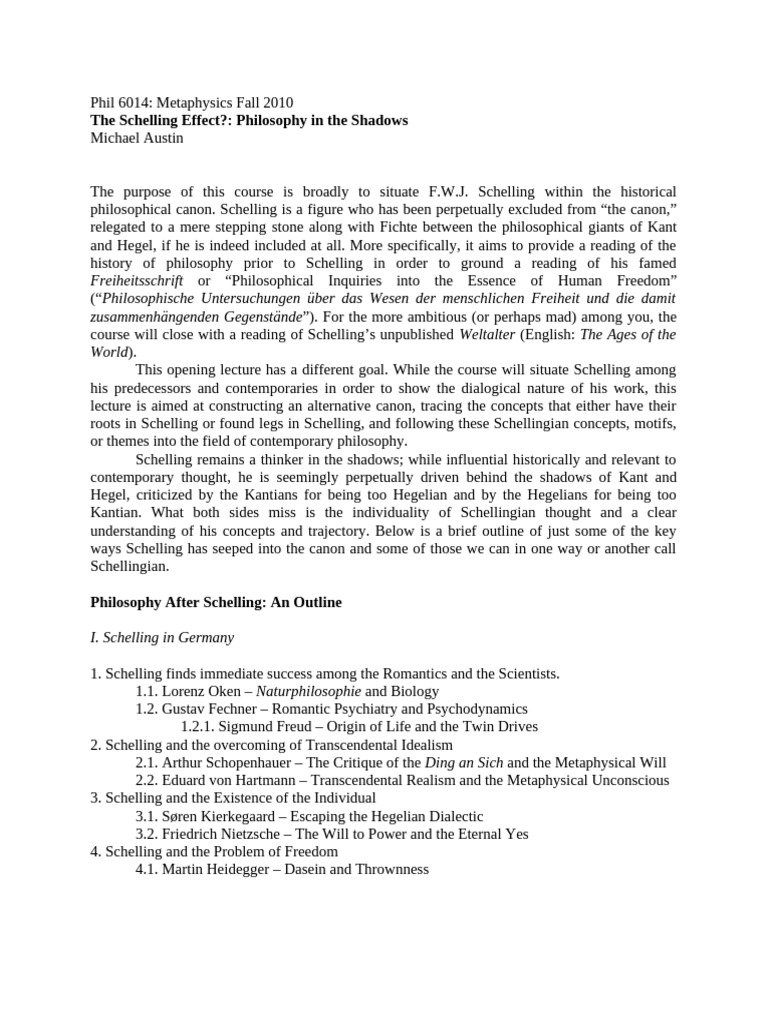 Phil 6014: Metaphysics Fall 2010
The Schelling Effect?: Philosophy in the Shadows
Michael Austin

The purpose of this course is broadly to situate F.W.J. Schelling within the historical philosophical canon. Schelling is a figure who has been perpetually excluded from "the canon," relegated to a mere stepping stone along with Fichte between the philosophical giants of Kant and Hegel, if he is indeed included at all. More specifically, it aims to provide a reading of the history of philosophy prior to Schelling in order to ground a reading of his famed Freiheitsschrift or "Philosophical Inquiries into the Essence of Human Freedom" ("Philosophische Untersuchungen über das Wesen der menschlichen Freiheit und die damit zusammenhängenden Gegenstände"). For the more ambitious (or perhaps mad) among you, the course will close with a reading of Schelling's unpublished Weltalter (English: The Ages of the World).

This opening lecture has a different goal. While the course will situate Schelling among his predecessors and contemporaries in order to show the dialogical nature of his work, this lecture is aimed at constructing an alternative canon, tracing the concepts that either have their roots in Schelling or found legs in Schelling, and following these Schellingian concepts, motifs, or themes into the field of contemporary philosophy.

Schelling remains a thinker in the shadows; while influential historically and relevant to contemporary thought, he is seemingly perpetually driven behind the shadows of Kant and Hegel, criticized by the Kantians for being too Hegelian and by the Hegelians for being too Kantian. What both sides miss is the individuality of Schellingian thought and a clear understanding of his concepts and trajectory. Below is a brief outline of just some of the key ways Schelling has seeped into the canon and some of those we can in one way or another call Schellingian.

Philosophy After Schelling: An Outline

I. Schelling in Germany

1. Schelling finds immediate success among the Romantics and the Scientists.
1.1. Lorenz Oken – Naturphilosophie and Biology
1.2. Gustav Fechner – Romantic Psychiatry and Psychodynamics
1.2.1. Sigmund Freud – Origin of Life and the Twin Drives
2. Schelling and the overcoming of Transcendental Idealism
2.1. Arthur Schopenhauer – The Critique of the Ding an Sich and the Metaphysical Will
2.2. Eduard von Hartmann – Transcendental Realism and the Metaphysical Unconscious
3. Schelling and the Existence of the Individual
3.1. Søren Kierkegaard – Escaping the Hegelian Dialectic
3.2. Friedrich Nietzsche – The Will to Power and the Eternal Yes
4. Schelling and the Problem of Freedom
4.1. Martin Heidegger – Dasein and Thrownness